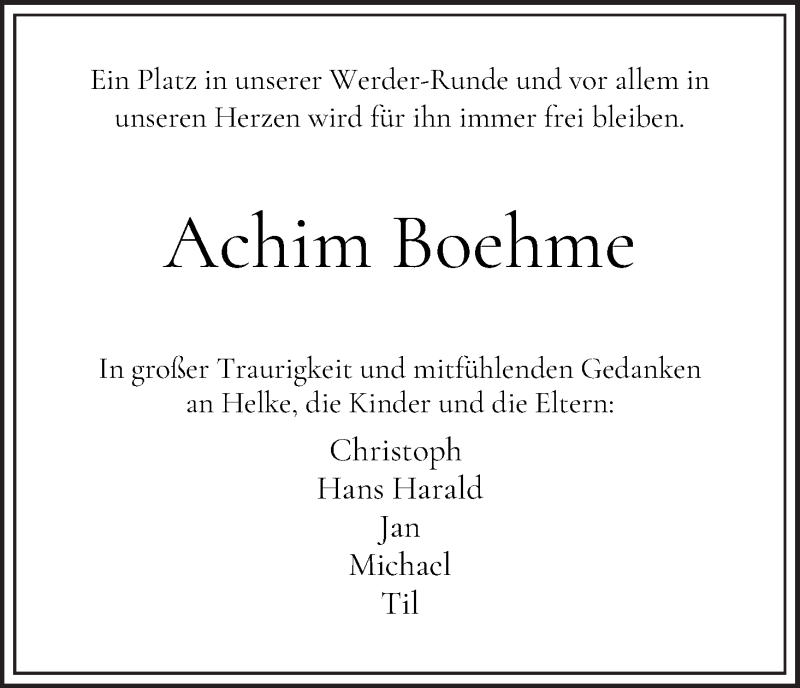 Ein Platz in unserer Werder-Runde und vor allem in unseren Herzen wird für ihn immer frei bleiben.

Achim Boehme

In großer Traurigkeit und mitfühlenden Gedanken an Helke, die Kinder und die Eltern:

Christoph
Hans Harald
Jan
Michael
Til